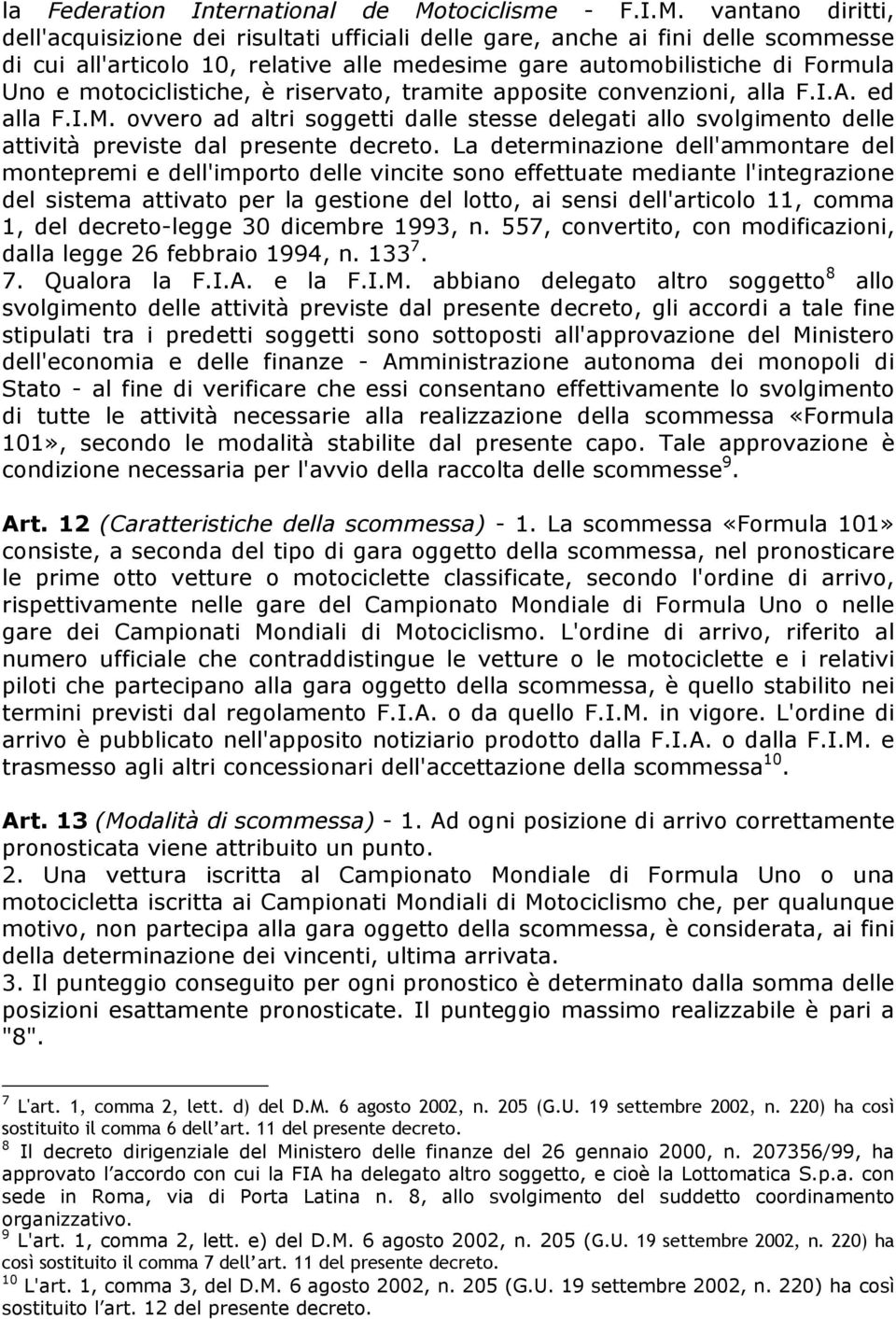 la Federation International de Motociclisme - F.I.M. vantano diritti, dell'acquisizione dei risultati ufficiali delle gare, anche ai fini delle scommesse di cui all'articolo 10, relative alle medesime gare automobilistiche di Formula Uno e motociclistiche, è riservato, tramite apposite convenzioni, alla F.I.A. ed alla F.I.M. ovvero ad altri soggetti dalle stesse delegati allo svolgimento delle attività previste dal presente decreto. La determinazione dell'ammontare del montepremi e dell'importo delle vincite sono effettuate mediante l'integrazione del sistema attivato per la gestione del lotto, ai sensi dell'articolo 11, comma 1, del decreto-legge 30 dicembre 1993, n. 557, convertito, con modificazioni, dalla legge 26 febbraio 1994, n. 133$^7$.

7. Qualora la F.I.A. e la F.I.M. abbiano delegato altro soggetto$^8$ allo svolgimento delle attività previste dal presente decreto, gli accordi a tale fine stipulati tra i predetti soggetti sono sottoposti all'approvazione del Ministero dell'economia e delle finanze - Amministrazione autonoma dei monopoli di Stato - al fine di verificare che essi consentano effettivamente lo svolgimento di tutte le attività necessarie alla realizzazione della scommessa «Formula 101», secondo le modalità stabilite dal presente capo. Tale approvazione è condizione necessaria per l'avvio della raccolta delle scommesse$^9$.

Art. 12 (Caratteristiche della scommessa) - 1. La scommessa «Formula 101» consiste, a seconda del tipo di gara oggetto della scommessa, nel pronosticare le prime otto vetture o motociclette classificate, secondo l'ordine di arrivo, rispettivamente nelle gare del Campionato Mondiale di Formula Uno o nelle gare dei Campionati Mondiali di Motociclismo. L'ordine di arrivo, riferito al numero ufficiale che contraddistingue le vetture o le motociclette e i relativi piloti che partecipano alla gara oggetto della scommessa, è quello stabilito nei termini previsti dal regolamento F.I.A. o da quello F.I.M. in vigore. L'ordine di arrivo è pubblicato nell'apposito notiziario prodotto dalla F.I.A. o dalla F.I.M. e trasmesso agli altri concessionari dell'accettazione della scommessa$^{10}$.

Art. 13 (Modalità di scommessa) - 1. Ad ogni posizione di arrivo correttamente pronosticata viene attribuito un punto.

2. Una vettura iscritta al Campionato Mondiale di Formula Uno o una motocicletta iscritta ai Campionati Mondiali di Motociclismo che, per qualunque motivo, non partecipa alla gara oggetto della scommessa, è considerata, ai fini della determinazione dei vincenti, ultima arrivata.

3. Il punteggio conseguito per ogni pronostico è determinato dalla somma delle posizioni esattamente pronosticate. Il punteggio massimo realizzabile è pari a "8".

$^7$ L'art. 1, comma 2, lett. d) del D.M. 6 agosto 2002, n. 205 (G.U. 19 settembre 2002, n. 220) ha così sostituito il comma 6 dell'art. 11 del presente decreto.

$^8$ Il decreto dirigenziale del Ministero delle finanze del 26 gennaio 2000, n. 207356/99, ha approvato l'accordo con cui la FIA ha delegato altro soggetto, e cioè la Lottomatica S.p.a. con sede in Roma, via di Porta Latina n. 8, allo svolgimento del suddetto coordinamento organizzativo.

$^9$ L'art. 1, comma 2, lett. e) del D.M. 6 agosto 2002, n. 205 (G.U. 19 settembre 2002, n. 220) ha così sostituito il comma 7 dell'art. 11 del presente decreto.

$^{10}$ L'art. 1, comma 3, del D.M. 6 agosto 2002, n. 205 (G.U. 19 settembre 2002, n. 220) ha così sostituito l'art. 12 del presente decreto.